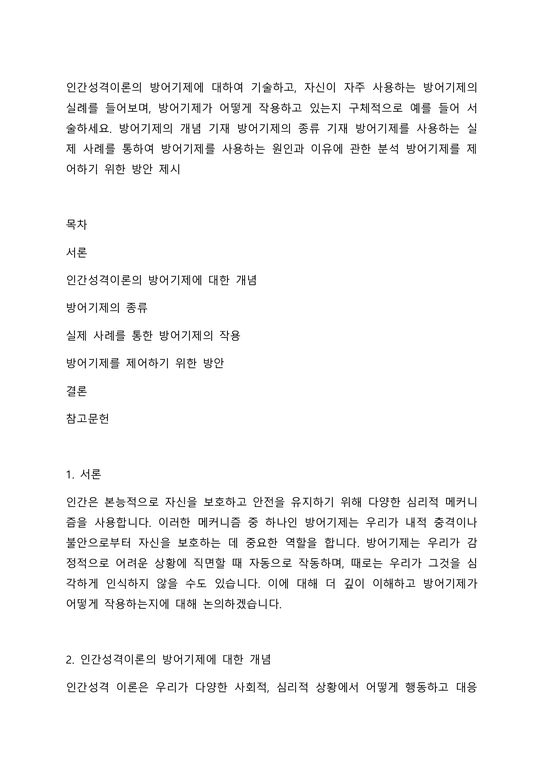 인간성격이론의 방어기제에 대하여 기술하고, 자신이 자주 사용하는 방어기제의 실례를 들어보며, 방어기제가 어떻게 작용하고 있는지 구체적으로 예를 들어 서술하세요. 방어기제의 개념 기재 방어기제의 종류 기재 방어기제를 사용하는 실제 사례를 통하여 방어기제를 사용하는 원인과 이유에 관한 분석 방어기제를 제어하기 위한 방안 제시

목차

서론

인간성격이론의 방어기제에 대한 개념

방어기제의 종류

실제 사례를 통한 방어기제의 작용

방어기제를 제어하기 위한 방안

결론

참고문헌

1. 서론

인간은 본능적으로 자신을 보호하고 안전을 유지하기 위해 다양한 심리적 메커니즘을 사용합니다. 이러한 메커니즘 중 하나인 방어기제는 우리가 내적 충격이나 불안으로부터 자신을 보호하는 데 중요한 역할을 합니다. 방어기제는 우리가 감정적으로 어려운 상황에 직면할 때 자동으로 작동하며, 때로는 우리가 그것을 심각하게 인식하지 않을 수도 있습니다. 이에 대해 더 깊이 이해하고 방어기제가 어떻게 작용하는지에 대해 논의하겠습니다.

2. 인간성격이론의 방어기제에 대한 개념

인간성격 이론은 우리가 다양한 사회적, 심리적 상황에서 어떻게 행동하고 대응